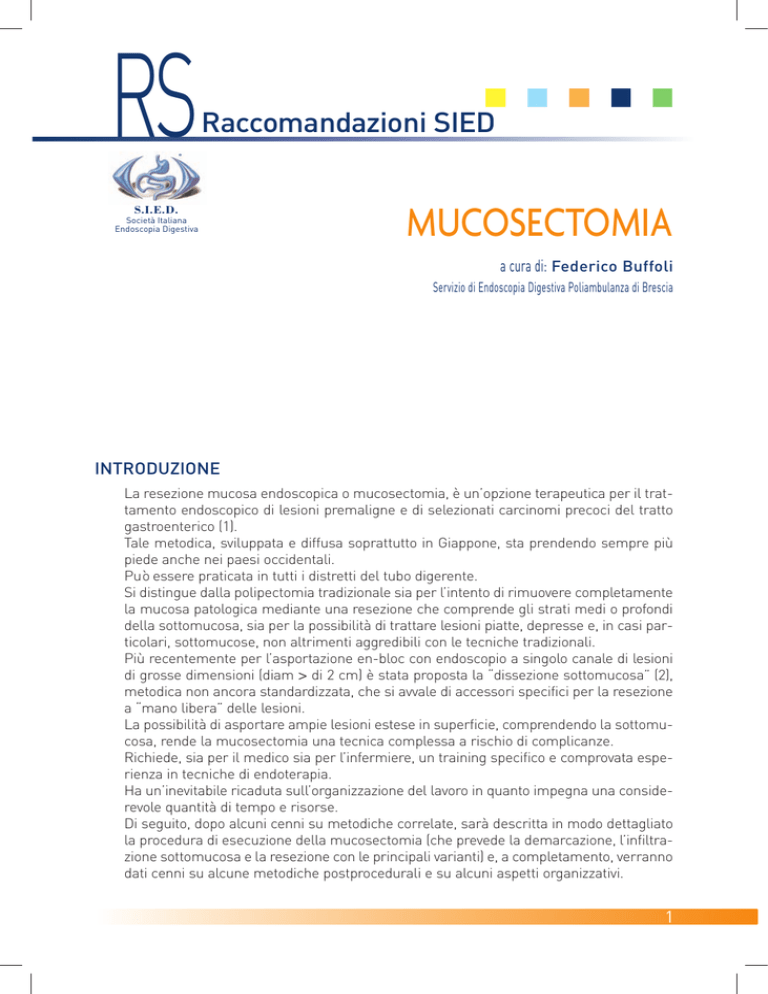 RS Raccomandazioni SIED

S.I.E.D.
Società Italiana
Endoscopia Digestiva

MUCOSECTOMIA

a cura di: Federico Buffoli
Servizio di Endoscopia Digestiva Poliambulanza di Brescia

INTRODUZIONE

La resezione mucosa endoscopica o mucosectomia, è un'opzione terapeutica per il trattamento endoscopico di lesioni premaligne e di selezionati carcinomi precoci del tratto gastroenterico (1).
Tale metodica, sviluppata e diffusa soprattutto in Giappone, sta prendendo sempre più piede anche nei paesi occidentali.
Può essere praticata in tutti i distretti del tubo digerente.
Si distingue dalla polipectomia tradizionale sia per l'intento di rimuovere completamente la mucosa patologica mediante una resezione che comprende gli strati medi o profondi della sottomucosa, sia per la possibilità di trattare lesioni piatte, depresse e, in casi particolari, sottomucose, non altrimenti aggredibili con le tecniche tradizionali.
Più recentemente per l'asportazione en-bloc con endoscopio a singolo canale di lesioni di grosse dimensioni (diam > di 2 cm) è stata proposta la "dissezione sottomucosa" (2), metodica non ancora standardizzata, che si avvale di accessori specifici per la resezione a "mano libera" delle lesioni.
La possibilità di asportare ampie lesioni estese in superficie, comprendendo la sottomucosa, rende la mucosectomia una tecnica complessa a rischio di complicanze.
Richiede, sia per il medico sia per l'infermiere, un training specifico e comprovata esperienza in tecniche di endoterapia.
Ha un'inevitabile ricaduta sull'organizzazione del lavoro in quanto impegna una considerevole quantità di tempo e risorse.
Di seguito, dopo alcuni cenni su metodiche correlate, sarà descritta in modo dettagliato la procedura di esecuzione della mucosectomia (che prevede la demarcazione, l'infiltrazione sottomucosa e la resezione con le principali varianti) e, a completamento, verranno dati cenni su alcune metodiche postprocedurali e su alcuni aspetti organizzativi.

1